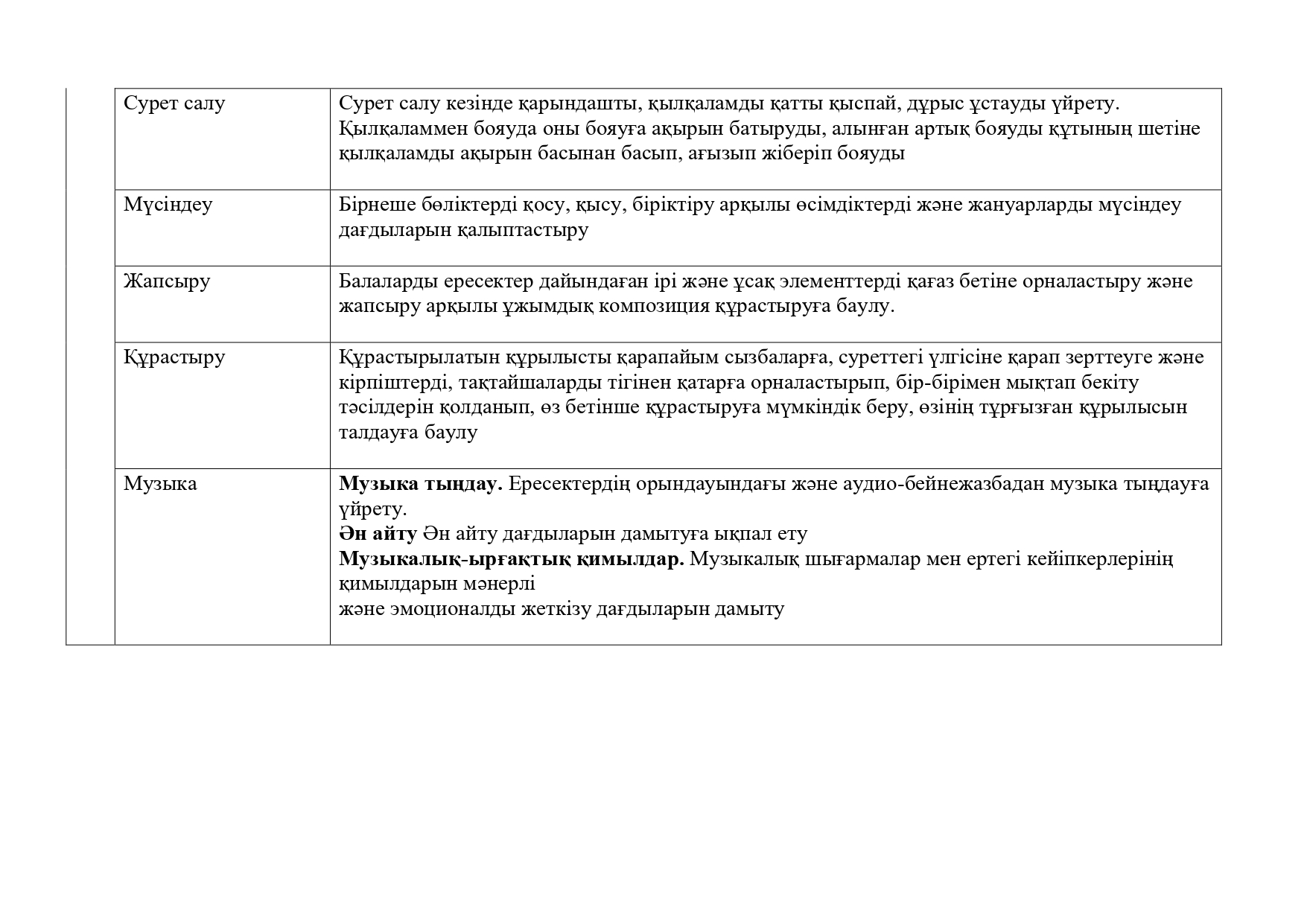 |  | Сурет салу | Сурет салу кезінде қарындашты, қылқаламды қатты қыспай, дұрыс ұстауды үйрету. Қылқаламмен бояуда оны бояуға ақырын батыруды, алынған артық бояуды құтының шетіне қылқаламды ақырын басынан басып, ағызып жіберіп бояуды |
|---|---|---|
|  | Мүсіндеу | Бірнеше бөліктерді қосу, қысу, біріктіру арқылы өсімдіктерді және жануарларды мүсіндеу дағдыларын қалыптастыру |
|  | Жапсыру | Балаларды ересектер дайындаған ірі және ұсақ элементтерді қағаз бетіне орналастыру және жапсыру арқылы ұжымдық композиция құрастыруға баулу. |
|  | Құрастыру | Құрастырылатын құрылысты қарапайым сызбаларға, суреттегі үлгісіне қарап зерттеуге және кірпіштерді, тақтайшаларды тігінен қатарға орналастырып, бір-бірімен мықтап бекіту тәсілдерін қолданып, өз бетінше құрастыруға мүмкіндік беру, өзінің тұрғызған құрылысын талдауға баулу |
|  | Музыка | Музыка тыңдау. Ересектердің орындауындағы және аудио-бейнежазбадан музыка тыңдауға үйрету. Ән айту Ән айту дағдыларын дамытуға ықпал ету Музыкалық-ырғақтық қимылдар. Музыкалық шығармалар мен ертегі кейіпкерлерінің қимылдарын мәнерлі және эмоционалды жеткізу дағдыларын дамыту |